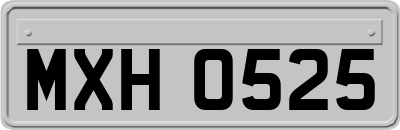 MXH 0525